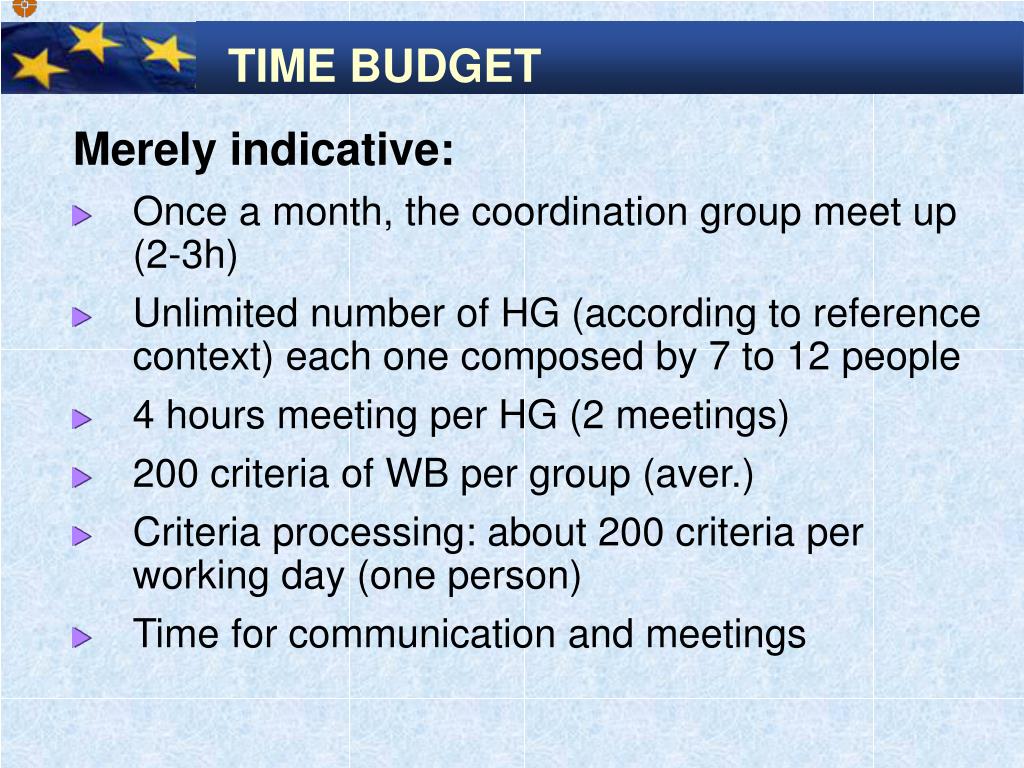 TIME BUDGET

Merely indicative:

Once a month, the coordination group meet up (2-3h)

Unlimited number of HG (according to reference context) each one composed by 7 to 12 people

4 hours meeting per HG (2 meetings)

200 criteria of WB per group (aver.)

Criteria processing: about 200 criteria per working day (one person)

Time for communication and meetings